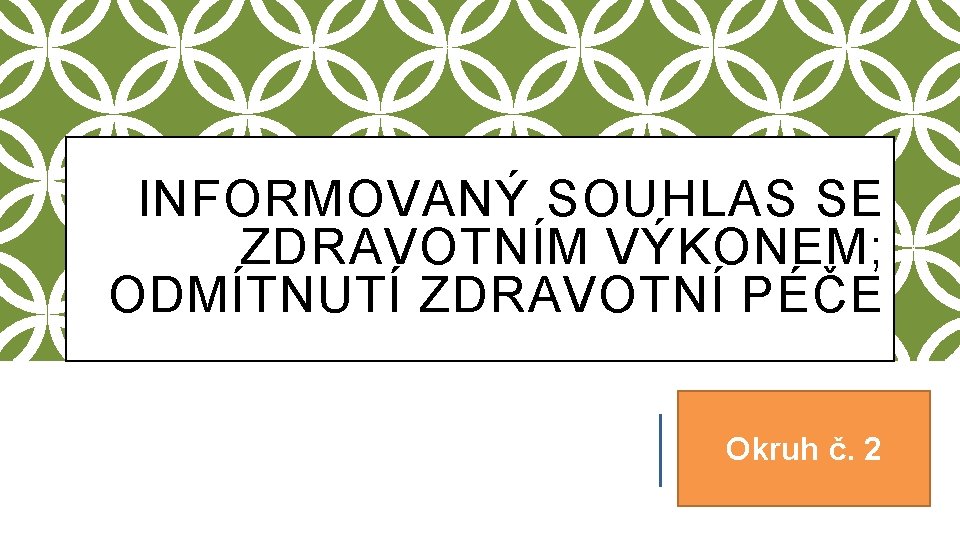 INFORMOVANÝ SOUHLAS SE ZDRAVOTNÍM VÝKONEM; ODMÍTNUTÍ ZDRAVOTNÍ PÉČE

Okruh č. 2